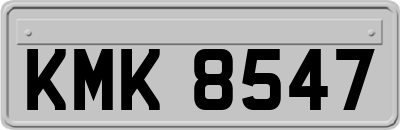 KMK 8547